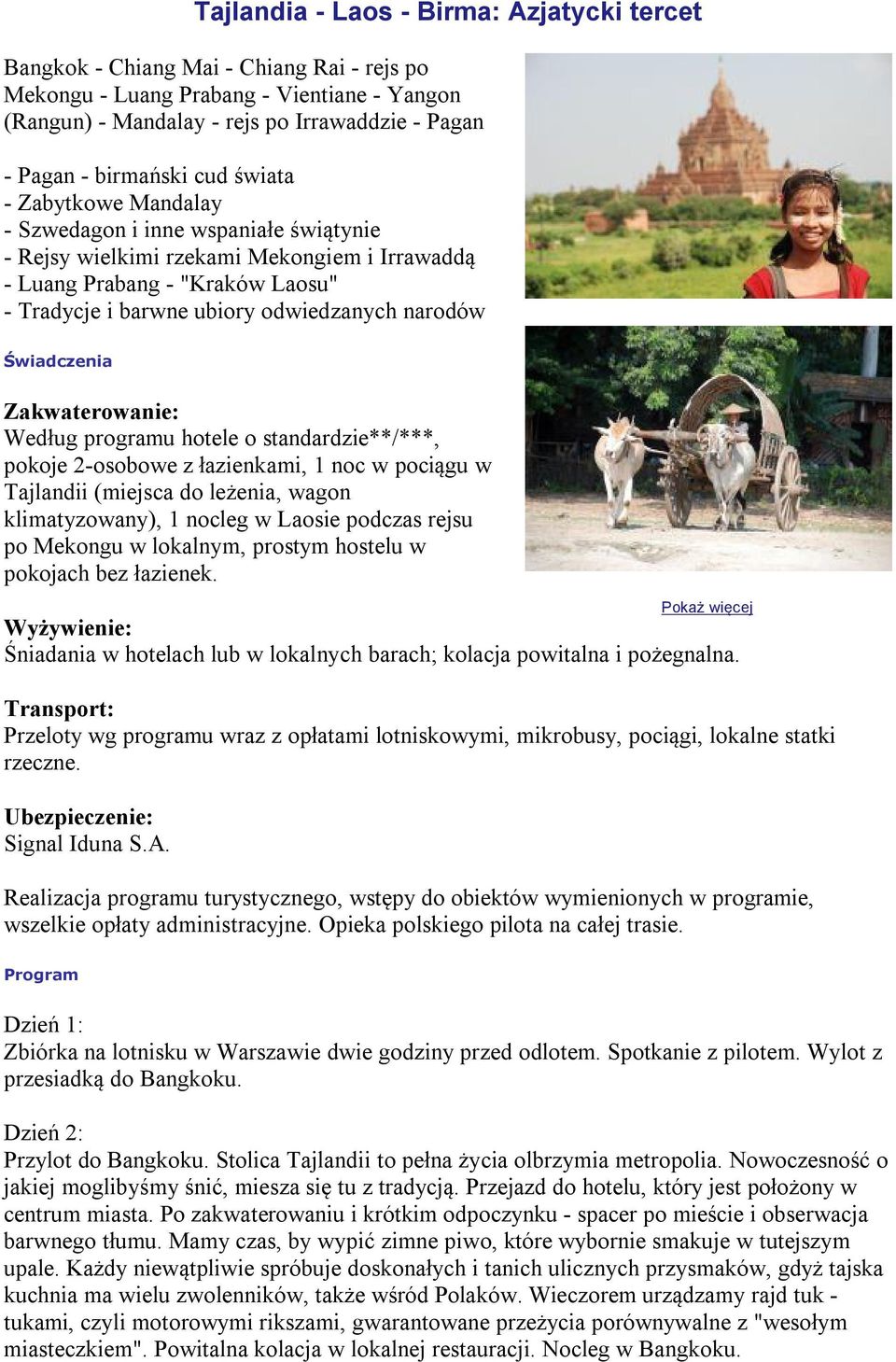 Tajlandia - Laos - Birma: Azjatycki tercet

Bangkok - Chiang Mai - Chiang Rai - rejs po Mekongu - Luang Prabang - Vientiane - Yangon (Rangun) - Mandalay - rejs po Irrawaddzie - Pagan

- Pagan - birmański cud świata
- Zabytkowe Mandalay
- Szwedagon i inne wspaniałe świątynie
- Rejsy wielkimi rzekami Mekongiem i Irrawaddą
- Luang Prabang - "Kraków Laosu"
- Tradycje i barwne ubiory odwiedzanych narodów

Świadczenia

Zakwaterowanie:
Według programu hotele o standardzie**/***, pokoje 2-osobowe z łazienkami, 1 noc w pociągu w Tajlandii (miejsca do leżenia, wagon klimatyzowany), 1 nocleg w Laosie podczas rejsu po Mekongu w lokalnym, prostym hostelu w pokojach bez łazienek.

Pokaż więcej

Wyżywienie:
Śniadania w hotelach lub w lokalnych barach; kolacja powitalna i pożegnalna.

Transport:
Przeloty wg programu wraz z opłatami lotniskowymi, mikrobusy, pociągi, lokalne statki rzeczne.

Ubezpieczenie:
Signal Iduna S.A.

Realizacja programu turystycznego, wstępy do obiektów wymienionych w programie, wszelkie opłaty administracyjne. Opieka polskiego pilota na całej trasie.

Program

Dzień 1:
Zbiórka na lotnisku w Warszawie dwie godziny przed odlotem. Spotkanie z pilotem. Wylot z przesiadką do Bangkoku.

Dzień 2:
Przylot do Bangkoku. Stolica Tajlandii to pełna życia olbrzymia metropolia. Nowoczesność o jakiej moglibyśmy śnić, miesza się tu z tradycją. Przejazd do hotelu, który jest położony w centrum miasta. Po zakwaterowaniu i krótkim odpoczynku - spacer po mieście i obserwacja barwnego tłumu. Mamy czas, by wypić zimne piwo, które wybornie smakuje w tutejszym upale. Każdy niewątpliwie spróbuje doskonałych i tanich ulicznych przysmaków, gdyż tajska kuchnia ma wielu zwolenników, także wśród Polaków. Wieczorem urządzamy rajd tuk - tukami, czyli motorowymi rikszami, gwarantowane przeżycia porównywalne z "wesołym miasteczkiem". Powitalna kolacja w lokalnej restauracji. Nocleg w Bangkoku.